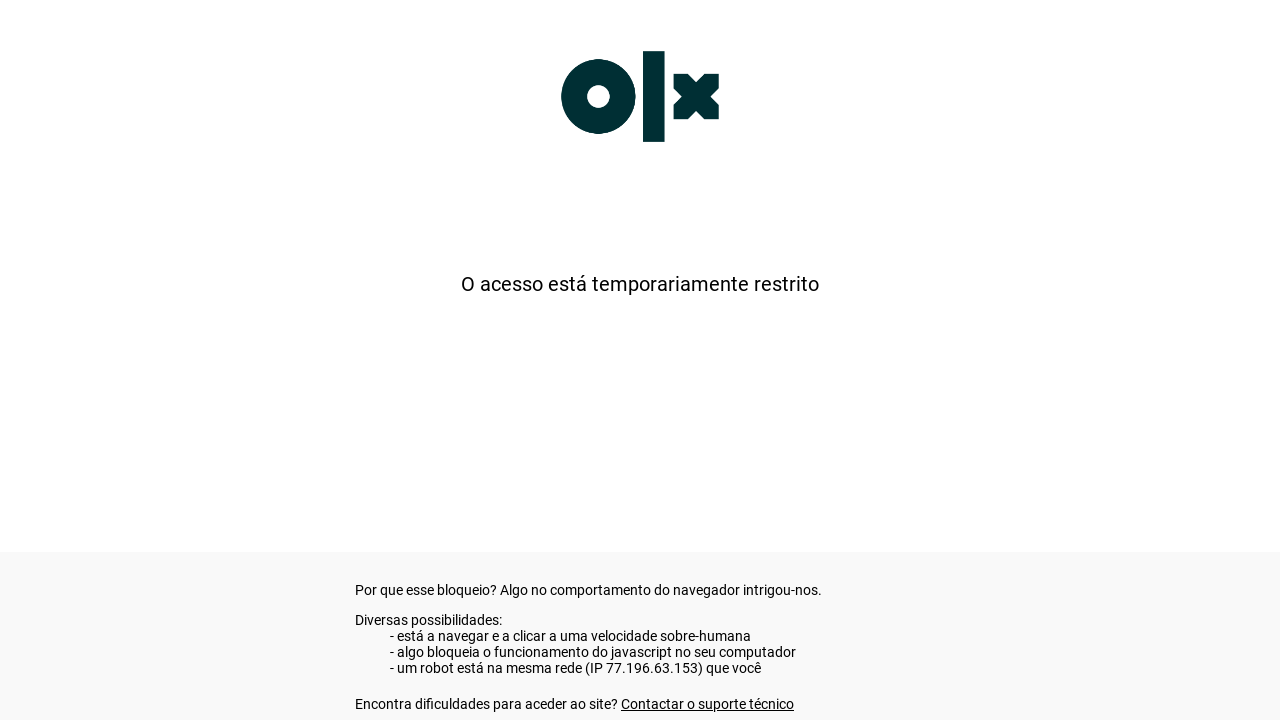 olx

O acesso está temporariamente restrito

Por que esse bloqueio? Algo no comportamento do navegador intrigou-nos.

Diversas possibilidades:
- está a navegar e a clicar a uma velocidade sobre-humana
- algo bloqueia o funcionamento do javascript no seu computador
- um robot está na mesma rede (IP 77.196.63.153) que você

Encontra dificuldades para aceder ao site? Contactar o suporte técnico